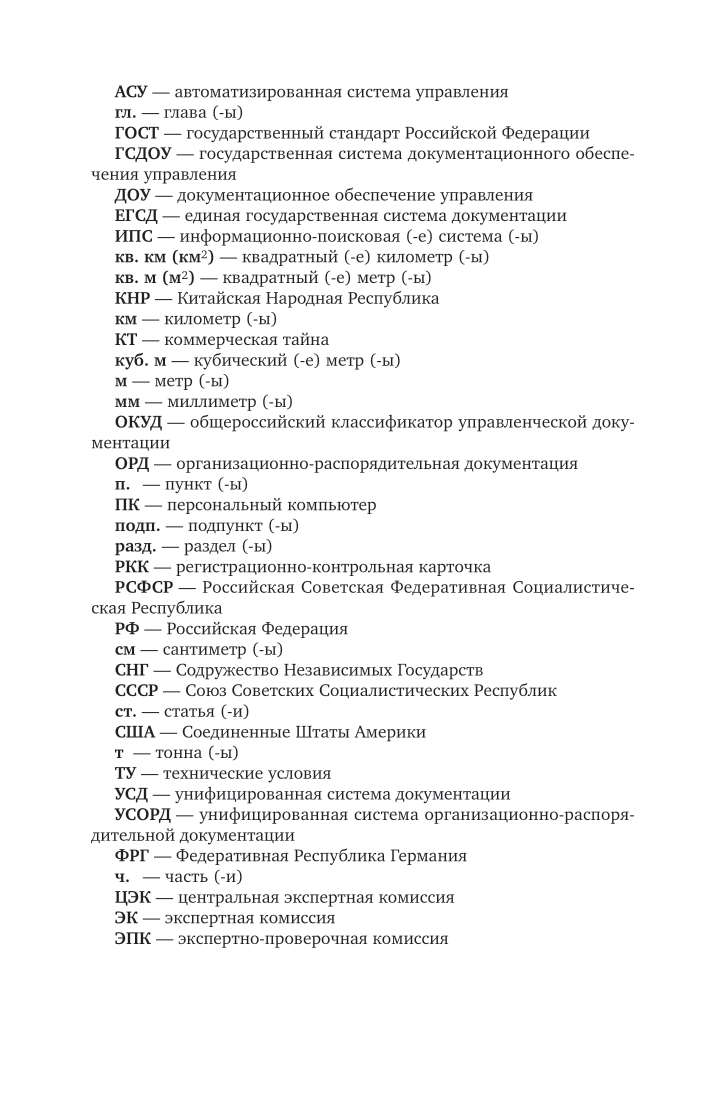 АСУ — автоматизированная система управления
гл. — глава (-ы)
ГОСТ — государственный стандарт Российской Федерации
ГСДОУ — государственная система документационного обеспечения управления
ДОУ — документационное обеспечение управления
ЕГСД — единая государственная система документации
ИПС — информационно-поисковая (-е) система (-ы)
кв. км (км$^2$) — квадратный (-е) километр (-ы)
кв. м (м$^2$) — квадратный (-е) метр (-ы)
КНР — Китайская Народная Республика
км — километр (-ы)
КТ — коммерческая тайна
куб. м — кубический (-е) метр (-ы)
м — метр (-ы)
мм — миллиметр (-ы)
ОКУД — общероссийский классификатор управленческой документации
ОРД — организационно-распорядительная документация
п. — пункт (-ы)
ПК — персональный компьютер
подп. — подпункт (-ы)
разд. — раздел (-ы)
РКК — регистрационно-контрольная карточка
РСФСР — Российская Советская Федеративная Социалистическая Республика
РФ — Российская Федерация
см — сантиметр (-ы)
СНГ — Содружество Независимых Государств
СССР — Союз Советских Социалистических Республик
ст. — статья (-и)
США — Соединенные Штаты Америки
т — тонна (-ы)
ТУ — технические условия
УСД — унифицированная система документации
УСОРД — унифицированная система организационно-распорядительной документации
ФРГ — Федеративная Республика Германия
ч. — часть (-и)
ЦЭК — центральная экспертная комиссия
ЭК — экспертная комиссия
ЭПК — экспертно-проверочная комиссия